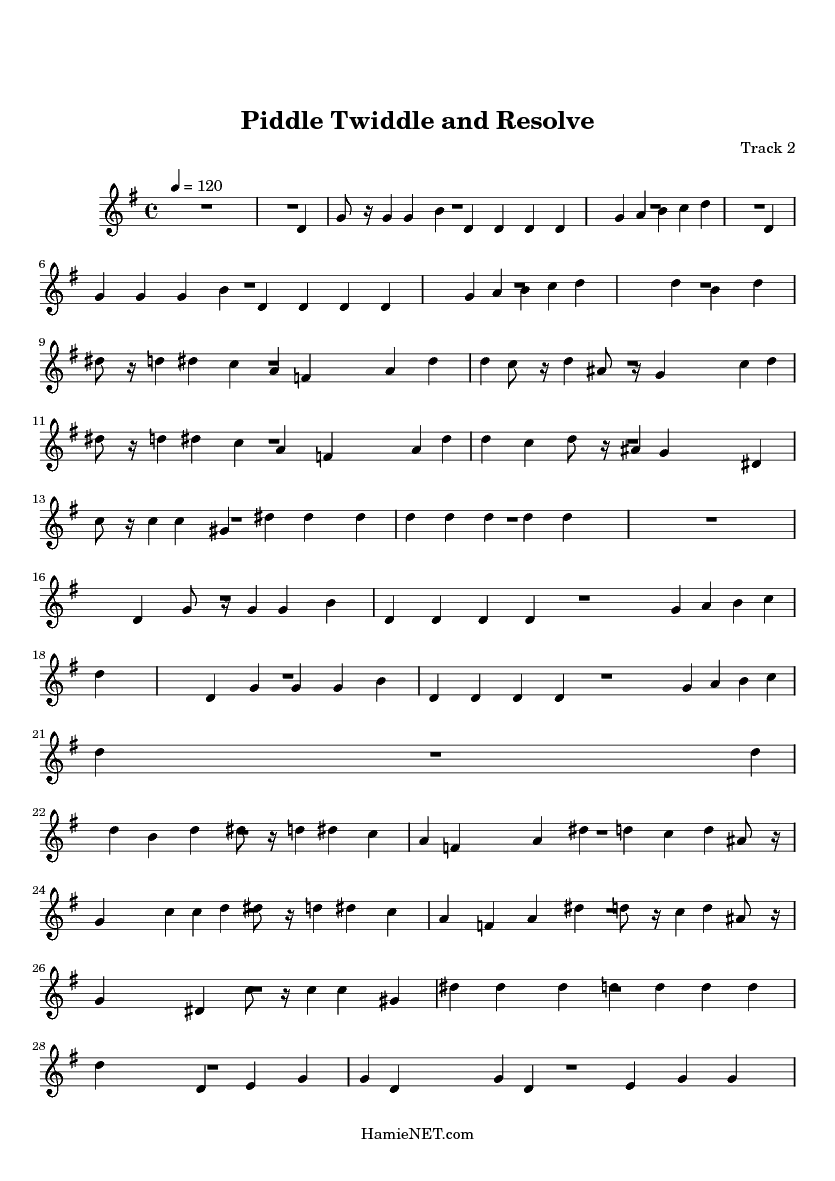 Piddle Twiddle and Resolve

Track 2

= 120

6

9

11

13

16

18

21

22

24

26

28

HamieNET.com